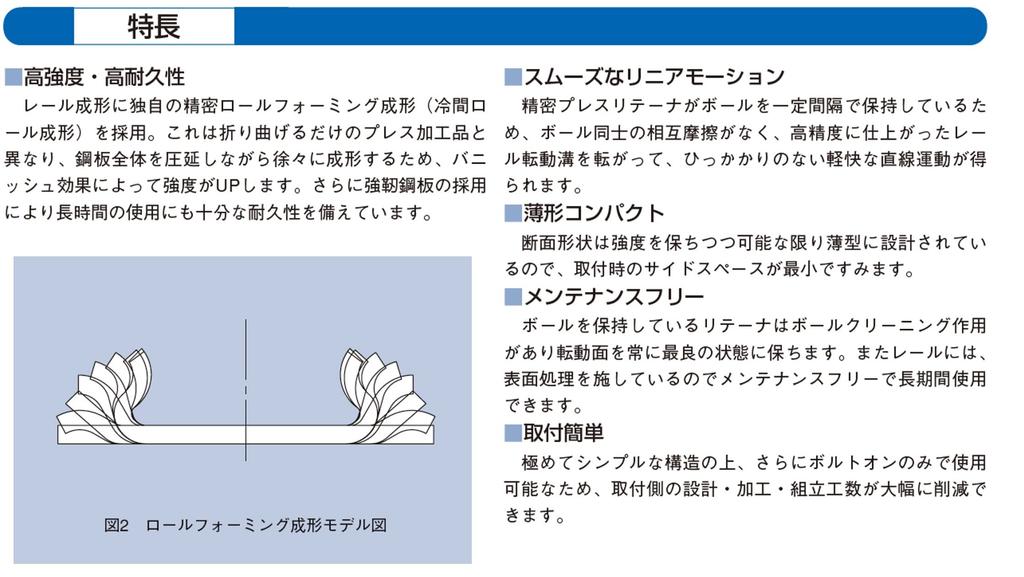 特長

■高強度・高耐久性

レール成形に独自の精密ロールフォーミング成形（冷間ロール成形）を採用。これは折り曲げるだけのプレス加工品と異なり、鋼板全体を圧延しながら徐々に成形するため、バニッシュ効果によって強度がUPします。さらに強靭鋼板の採用により長時間の使用にも十分な耐久性を備えています。

図2　ロールフォーミング成形モデル図

■スムーズなリニアモーション

精密プレスリテーナがボールを一定間隔で保持しているため、ボール同士の相互摩擦がなく、高精度に仕上がったレール転動溝を転がって、ひっかかりのない軽快な直線運動が得られます。

■薄形コンパクト

断面形状は強度を保ちつつ可能な限り薄型に設計されているので、取付時のサイドスペースが最小ですみます。

■メンテナンスフリー

ボールを保持しているリテーナはボールクリーニング作用があり転動面を常に最良の状態に保ちます。またレールには、表面処理を施しているのでメンテナンスフリーで長期間使用できます。

■取付簡単

極めてシンプルな構造の上、さらにボルトオンのみで使用可能なため、取付側の設計・加工・組立工数が大幅に削減できます。